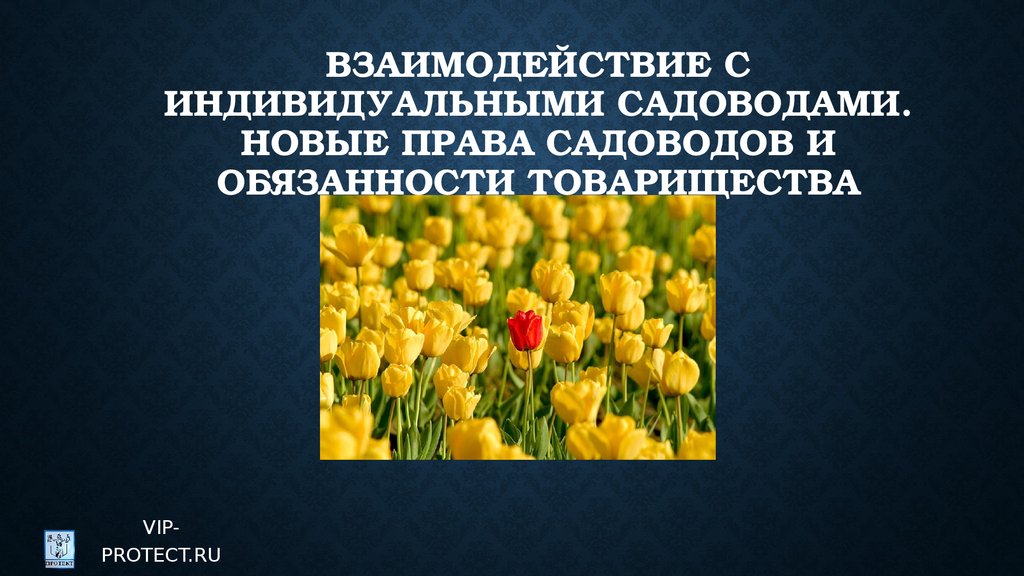 ВЗАИМОДЕЙСТВИЕ С ИНДИВИДУАЛЬНЫМИ САДОВОДАМИ. НОВЫЕ ПРАВА САДОВОДОВ И ОБЯЗАННОСТИ ТОВАРИЩЕСТВА

VIP-PROTECT.RU